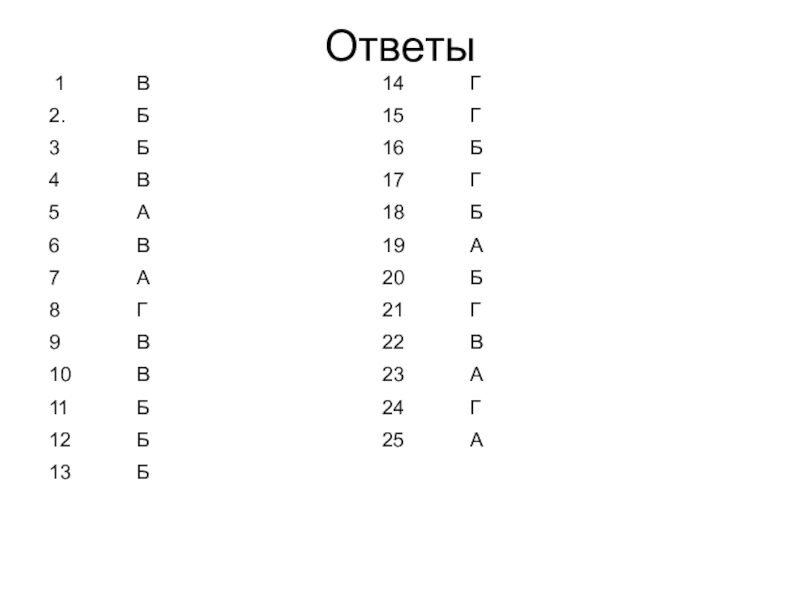 Ответы

1 В
2. Б
3 Б
4 В
5 А
6 В
7 А
8 Г
9 В
10 В
11 Б
12 Б
13 Б

14 Г
15 Г
16 Б
17 Г
18 Б
19 А
20 Б
21 Г
22 В
23 А
24 Г
25 А